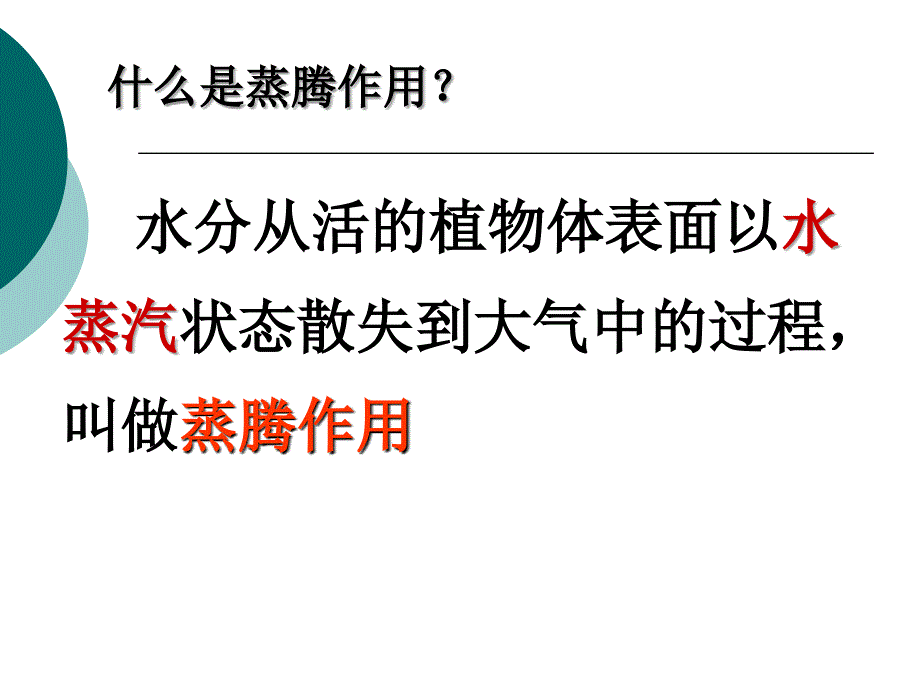 什么是蒸腾作用？

水分从活的植物体表面以水蒸汽状态散失到大气中的过程，叫做蒸腾作用